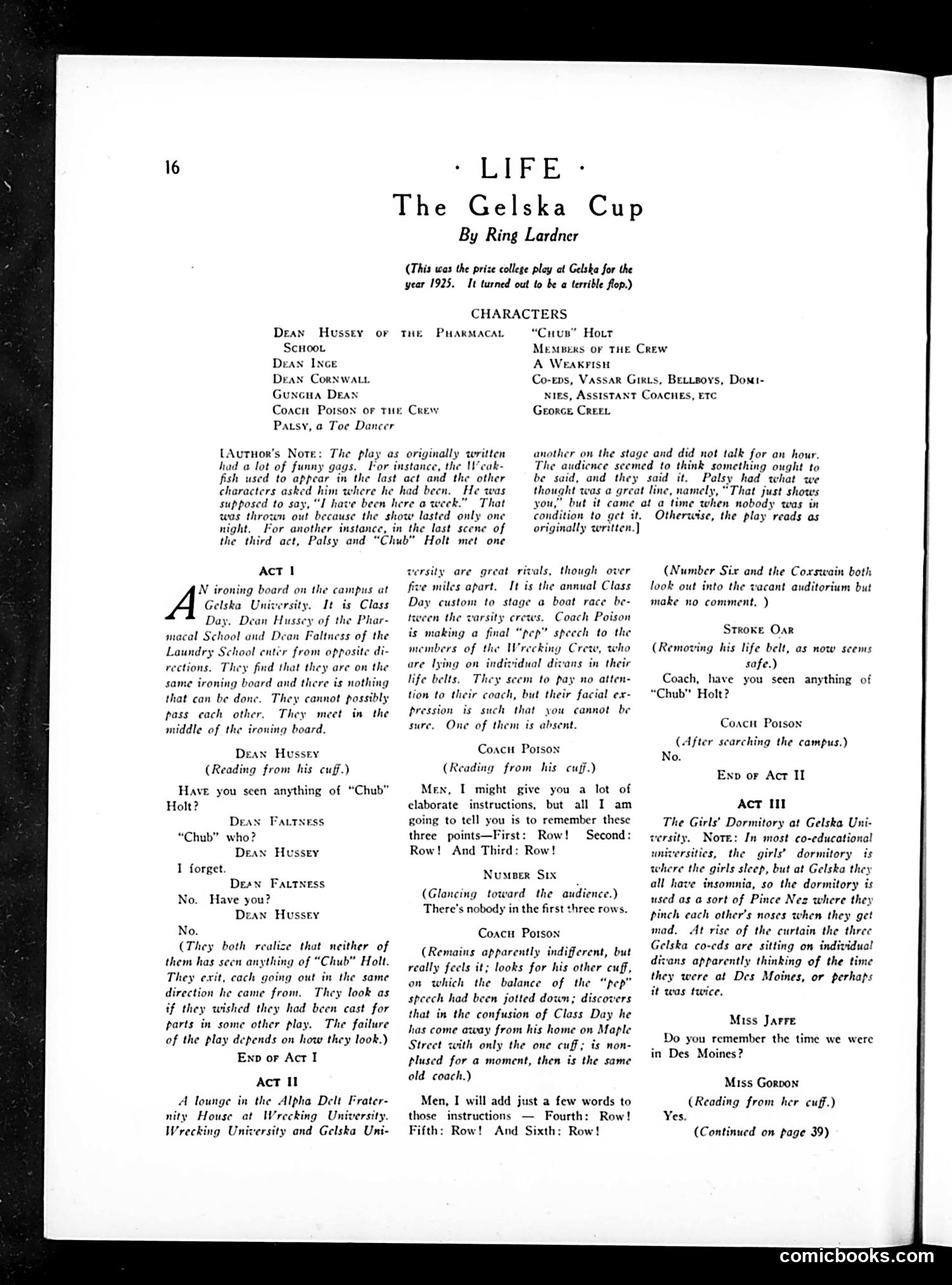 16

· LIFE ·

The Gelska Cup

By Ring Lardner

(This was the prize college play at Gelska for the year 1925. It turned out to be a terrible flop.)

CHARACTERS

DEAN HUSSEY OF THE PHARMACAL SCHOOL
DEAN INGE
DEAN CORNWALL
GUNGHA DEAN
COACH POISON OF THE CREW
PALSY, a Toe Dancer

"CHUB" HOLT
MEMBERS OF THE CREW
A WEAKFISH
CO-EDS, VASSAR GIRLS, BELLBOYS, DOMINIES, ASSISTANT COACHES, ETC
GEORGE CREEL

[AUTHOR'S NOTE: The play as originally written had a lot of funny gags. For instance, the Weakfish used to appear in the last act and the other characters asked him where he had been. He was supposed to say, "I have been here a week." That was thrown out because the show lasted only one night. For another instance, in the last scene of the third act, Palsy and "Chub" Holt met one another on the stage and did not talk for an hour. The audience seemed to think something ought to be said, and they said it. Palsy had what we thought was a great line, namely, "That just shows you," but it came at a time when nobody was in condition to get it. Otherwise, the play reads as originally written.]

ACT I

AN ironing board on the campus at Gelska University. It is Class Day. Dean Hussey of the Pharmacal School and Dean Faltness of the Laundry School enter from opposite directions. They find that they are on the same ironing board and there is nothing that can be done. They cannot possibly pass each other. They meet in the middle of the ironing board.

DEAN HUSSEY
(Reading from his cuff.)

HAVE you seen anything of "Chub" Holt?

DEAN FALTNESS
"Chub" who?

DEAN HUSSEY
I forget.

DEAN FALTNESS
No. Have you?

DEAN HUSSEY
No.

(They both realize that neither of them has seen anything of "Chub" Holt. They exit, each going out in the same direction he came from. They look as if they wished they had been cast for parts in some other play. The failure of the play depends on how they look.)

END OF ACT I

ACT II

A lounge in the Alpha Delt Fraternity House at Wrecking University. Wrecking University and Gelska University are great rivals, though over five miles apart. It is the annual Class Day custom to stage a boat race between the varsity crews. Coach Poison is making a final "pep" speech to the members of the Wrecking Crew, who are lying on individual divans in their life belts. They seem to pay no attention to their coach, but their facial expression is such that you cannot be sure. One of them is absent.

COACH POISON
(Reading from his cuff.)

MEN, I might give you a lot of elaborate instructions, but all I am going to tell you is to remember these three points—First: Row! Second: Row! And Third: Row!

NUMBER SIX
(Glancing toward the audience.)
There's nobody in the first three rows.

COACH POISON
(Remains apparently indifferent, but really feels it; looks for his other cuff, on which the balance of the "pep" speech had been jotted down; discovers that in the confusion of Class Day he has come away from his home on Maple Street with only the one cuff; is nonplused for a moment, then is the same old coach.)

Men, I will add just a few words to those instructions — Fourth: Row! Fifth: Row! And Sixth: Row!

(Number Six and the Coxswain both look out into the vacant auditorium but make no comment. )

STROKE OAR
(Removing his life belt, as now seems safe.)
Coach, have you seen anything of "Chub" Holt?

COACH POISON
(After searching the campus.)
No.

END OF ACT II

ACT III

The Girls' Dormitory at Gelska University. NOTE: In most co-educational universities, the girls' dormitory is where the girls sleep, but at Gelska they all have insomnia, so the dormitory is used as a sort of Pince Nez where they pinch each other's noses when they get mad. At rise of the curtain the three Gelska co-eds are sitting on individual divans apparently thinking of the time they were at Des Moines, or perhaps it was twice.

MISS JAFFE
Do you remember the time we were in Des Moines?

MISS GORDON
(Reading from her cuff.)
Yes.

(Continued on page 39)

comicbooks.com